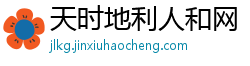 天时地利人和网
jlkg.jinxiuhaocheng.com